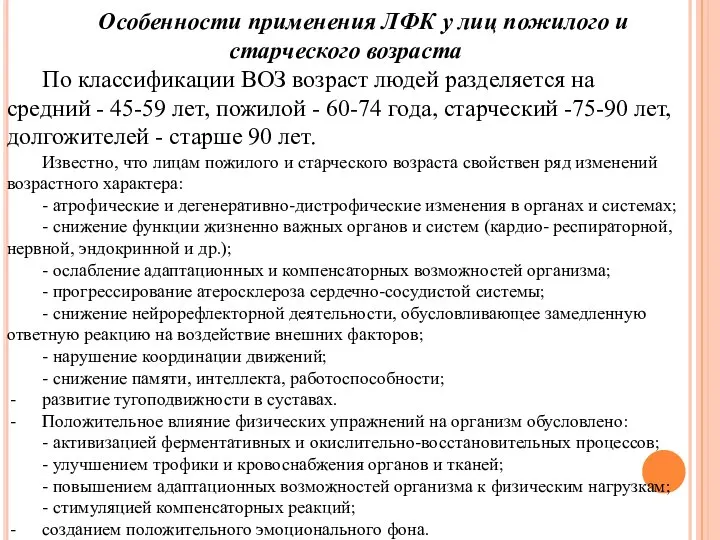 Особенности применения ЛФК у лиц пожилого и старческого возраста

По классификации ВОЗ возраст людей разделяется на средний - 45-59 лет, пожилой - 60-74 года, старческий -75-90 лет, долгожителей - старше 90 лет.

Известно, что лицам пожилого и старческого возраста свойствен ряд изменений возрастного характера:

- атрофические и дегенеративно-дистрофические изменения в органах и системах;

- снижение функции жизненно важных органов и систем (кардио- респираторной, нервной, эндокринной и др.);

- ослабление адаптационных и компенсаторных возможностей организма;

- прогрессирование атеросклероза сердечно-сосудистой системы;

- снижение нейрорефлекторной деятельности, обусловливающее замедленную ответную реакцию на воздействие внешних факторов;

- нарушение координации движений;

- снижение памяти, интеллекта, работоспособности;

- развитие тугоподвижности в суставах.

- Положительное влияние физических упражнений на организм обусловлено:

- активизацией ферментативных и окислительно-восстановительных процессов;

- улучшением трофики и кровоснабжения органов и тканей;

- повышением адаптационных возможностей организма к физическим нагрузкам;

- стимуляцией компенсаторных реакций;

- созданием положительного эмоционального фона.